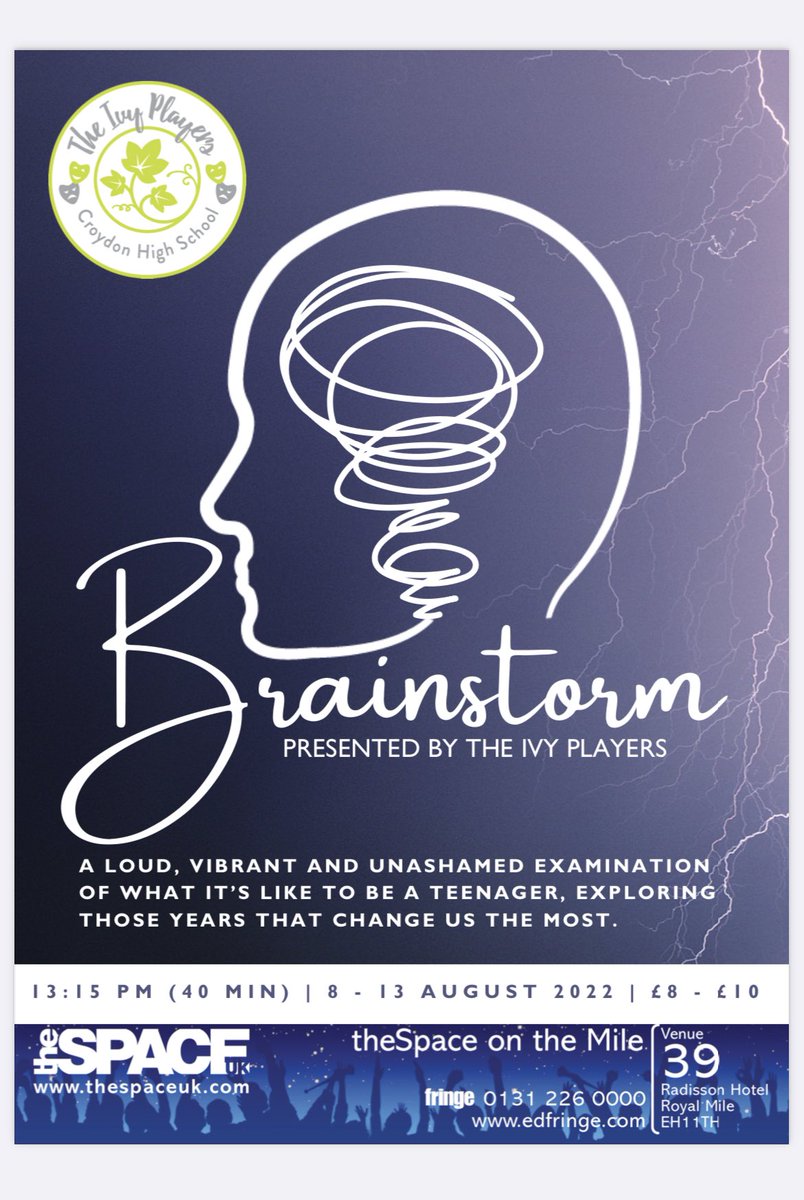 The Ivy Players
Croydon High School

Brainstorm
PRESENTED BY THE IVY PLAYERS

A LOUD, VIBRANT AND UNASHAMED EXAMINATION OF WHAT IT'S LIKE TO BE A TEENAGER, EXPLORING THOSE YEARS THAT CHANGE US THE MOST.

13:15 PM (40 MIN) | 8 - 13 AUGUST 2022 | £8 - £10

the SPACE UK
www.thespaceuk.com

theSpace on the Mile
fringe 0131 226 0000
www.edfringe.com

Venue
39
Radisson Hotel
Royal Mile
EH11TH